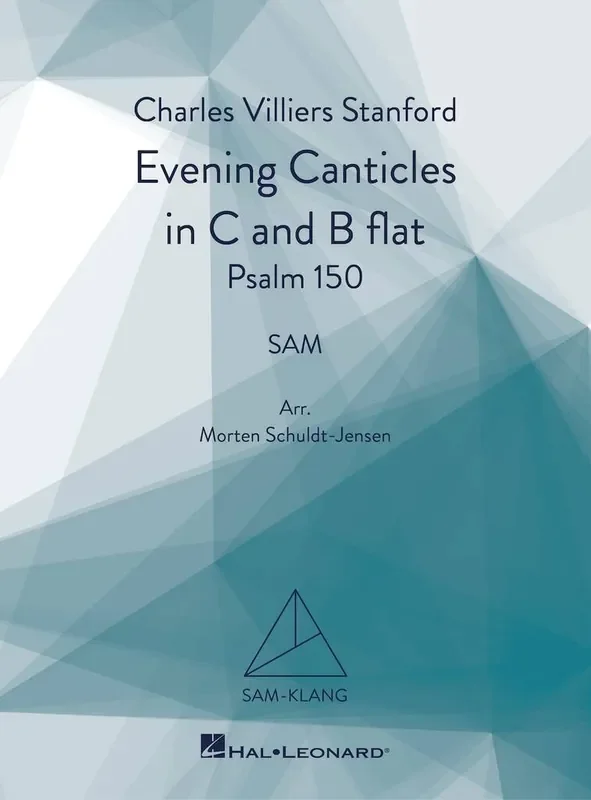 Charles Villiers Stanford

Evening Canticles in C and B flat

Psalm 150

SAM

Arr.
Morten Schuldt-Jensen

SAM-KLANG

HAL•LEONARD®